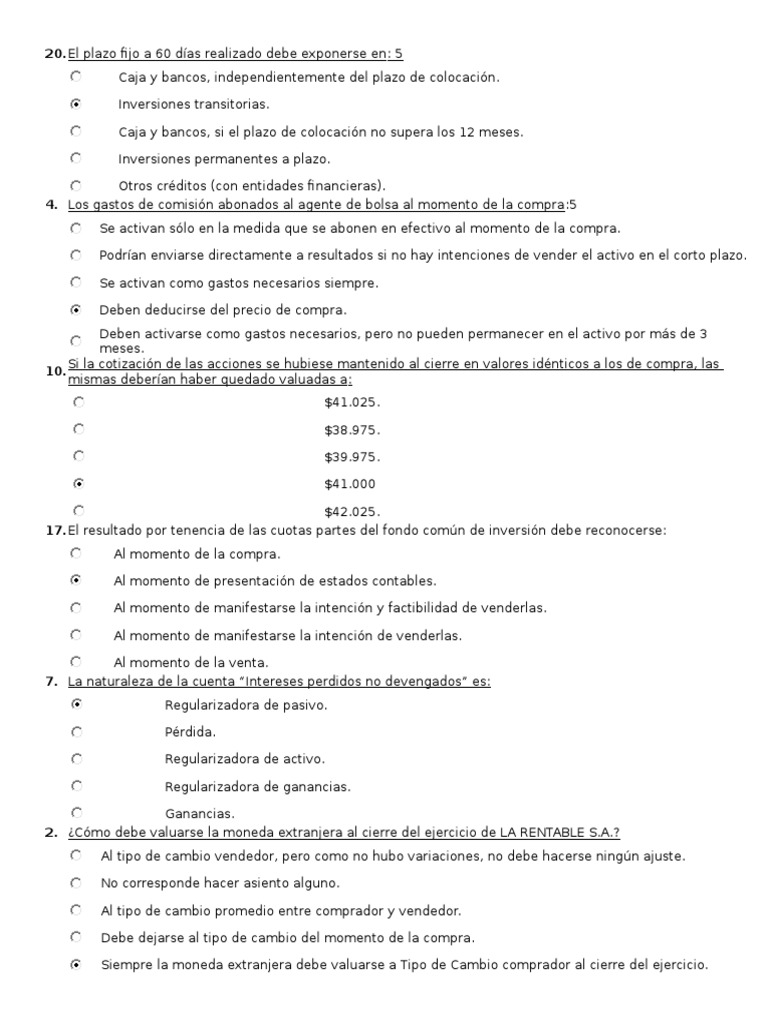 20. El plazo fijo a 60 días realizado debe exponerse en: 5

Caja y bancos, independientemente del plazo de colocación.

Inversiones transitorias.

Caja y bancos, si el plazo de colocación no supera los 12 meses.

Inversiones permanentes a plazo.

Otros créditos (con entidades financieras).

4. Los gastos de comisión abonados al agente de bolsa al momento de la compra:5

Se activan sólo en la medida que se abonen en efectivo al momento de la compra.

Podrían enviarse directamente a resultados si no hay intenciones de vender el activo en el corto plazo.

Se activan como gastos necesarios siempre.

Deben deducirse del precio de compra.

Deben activarse como gastos necesarios, pero no pueden permanecer en el activo por más de 3 meses.

10. Si la cotización de las acciones se hubiese mantenido al cierre en valores idénticos a los de compra, las mismas deberían haber quedado valuadas a:

$41.025.

$38.975.

$39.975.

$41.000

$42.025.

17. El resultado por tenencia de las cuotas partes del fondo común de inversión debe reconocerse:

Al momento de la compra.

Al momento de presentación de estados contables.

Al momento de manifestarse la intención y factibilidad de venderlas.

Al momento de manifestarse la intención de venderlas.

Al momento de la venta.

7. La naturaleza de la cuenta "Intereses perdidos no devengados" es:

Regularizadora de pasivo.

Pérdida.

Regularizadora de activo.

Regularizadora de ganancias.

Ganancias.

2. ¿Cómo debe valuarse la moneda extranjera al cierre del ejercicio de LA RENTABLE S.A.?

Al tipo de cambio vendedor, pero como no hubo variaciones, no debe hacerse ningún ajuste.

No corresponde hacer asiento alguno.

Al tipo de cambio promedio entre comprador y vendedor.

Debe dejarse al tipo de cambio del momento de la compra.

Siempre la moneda extranjera debe valuarse a Tipo de Cambio comprador al cierre del ejercicio.